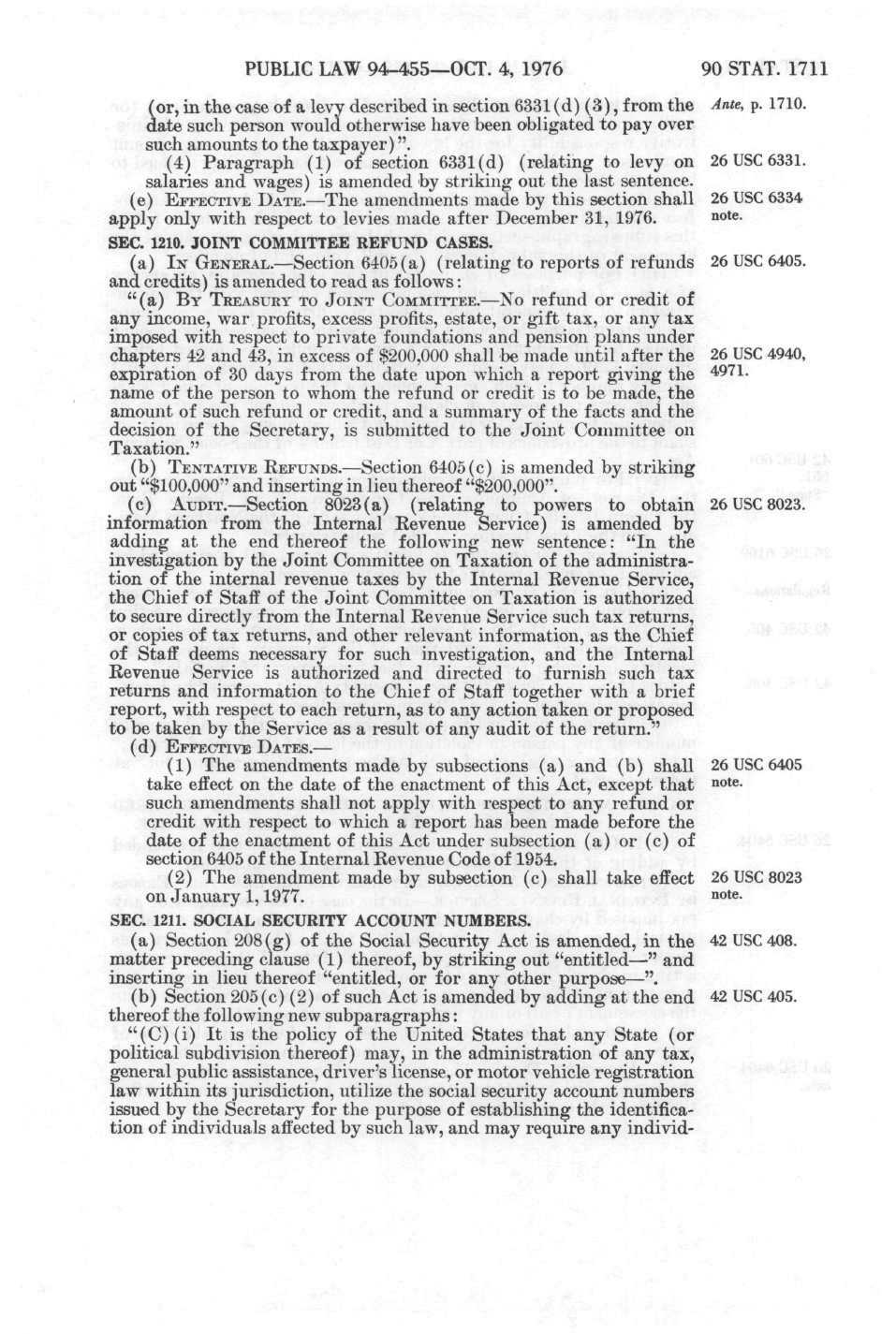 PUBLIC LAW 94-455—OCT. 4, 1976 90 STAT. 1711

(or, in the case of a levy described in section 6331(d)(3), from the date such person would otherwise have been obligated to pay over such amounts to the taxpayer)".

Ante, p. 1710.

(4) Paragraph (1) of section 6331(d) (relating to levy on salaries and wages) is amended by striking out the last sentence.

26 USC 6331.

(e) EFFECTIVE DATE.—The amendments made by this section shall apply only with respect to levies made after December 31, 1976.

26 USC 6334 note.

SEC. 1210. JOINT COMMITTEE REFUND CASES.

(a) IN GENERAL.—Section 6405(a) (relating to reports of refunds and credits) is amended to read as follows:

26 USC 6405.

"(a) BY TREASURY TO JOINT COMMITTEE.—No refund or credit of any income, war profits, excess profits, estate, or gift tax, or any tax imposed with respect to private foundations and pension plans under chapters 42 and 43, in excess of $200,000 shall be made until after the expiration of 30 days from the date upon which a report giving the name of the person to whom the refund or credit is to be made, the amount of such refund or credit, and a summary of the facts and the decision of the Secretary, is submitted to the Joint Committee on Taxation."

26 USC 4940, 4971.

(b) TENTATIVE REFUNDS.—Section 6405(c) is amended by striking out "$100,000" and inserting in lieu thereof "$200,000".

(c) AUDIT.—Section 8023(a) (relating to powers to obtain information from the Internal Revenue Service) is amended by adding at the end thereof the following new sentence: "In the investigation by the Joint Committee on Taxation of the administration of the internal revenue taxes by the Internal Revenue Service, the Chief of Staff of the Joint Committee on Taxation is authorized to secure directly from the Internal Revenue Service such tax returns, or copies of tax returns, and other relevant information, as the Chief of Staff deems necessary for such investigation, and the Internal Revenue Service is authorized and directed to furnish such tax returns and information to the Chief of Staff together with a brief report, with respect to each return, as to any action taken or proposed to be taken by the Service as a result of any audit of the return."

26 USC 8023.

(d) EFFECTIVE DATES.—

(1) The amendments made by subsections (a) and (b) shall take effect on the date of the enactment of this Act, except that such amendments shall not apply with respect to any refund or credit with respect to which a report has been made before the date of the enactment of this Act under subsection (a) or (c) of section 6405 of the Internal Revenue Code of 1954.

26 USC 6405 note.

(2) The amendment made by subsection (c) shall take effect on January 1, 1977.

26 USC 8023 note.

SEC. 1211. SOCIAL SECURITY ACCOUNT NUMBERS.

(a) Section 208(g) of the Social Security Act is amended, in the matter preceding clause (1) thereof, by striking out "entitled—" and inserting in lieu thereof "entitled, or for any other purpose—".

42 USC 408.

(b) Section 205(c)(2) of such Act is amended by adding at the end thereof the following new subparagraphs:

42 USC 405.

"(C)(i) It is the policy of the United States that any State (or political subdivision thereof) may, in the administration of any tax, general public assistance, driver's license, or motor vehicle registration law within its jurisdiction, utilize the social security account numbers issued by the Secretary for the purpose of establishing the identification of individuals affected by such law, and may require any individ-